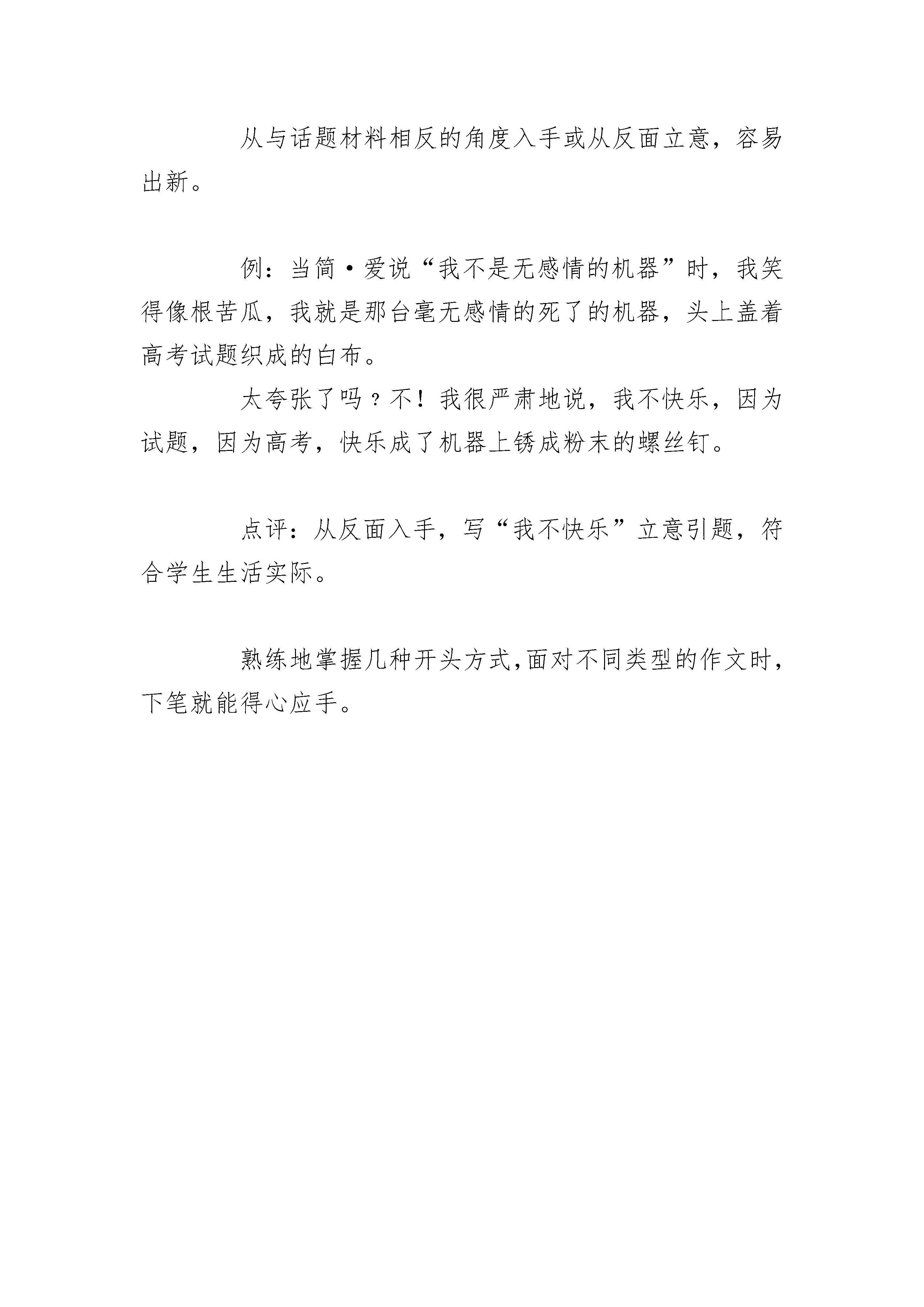 从与话题材料相反的角度入手或从反面立意，容易出新。

例：当简·爱说“我不是无感情的机器”时，我笑得像根苦瓜，我就是那台毫无感情的死了的机器，头上盖着高考试题织成的白布。

太夸张了吗？不！我很严肃地说，我不快乐，因为试题，因为高考，快乐成了机器上锈成粉末的螺丝钉。

点评：从反面入手，写“我不快乐”立意引题，符合学生生活实际。

熟练地掌握几种开头方式,面对不同类型的作文时,下笔就能得心应手。